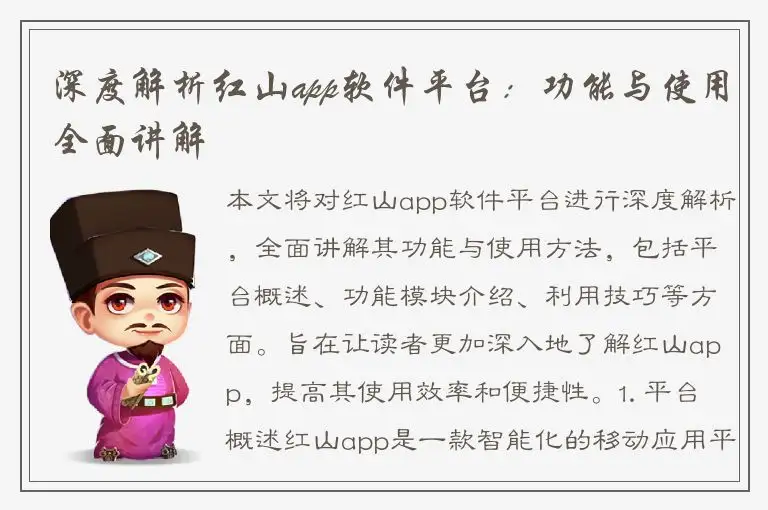 深度解析红山app软件平台：功能与使用全面讲解

本文将对红山app软件平台进行深度解析，全面讲解其功能与使用方法，包括平台概述、功能模块介绍、利用技巧等方面。旨在让读者更加深入地了解红山app，提高其使用效率和便捷性。1. 平台概述红山app是一款智能化的移动应用平